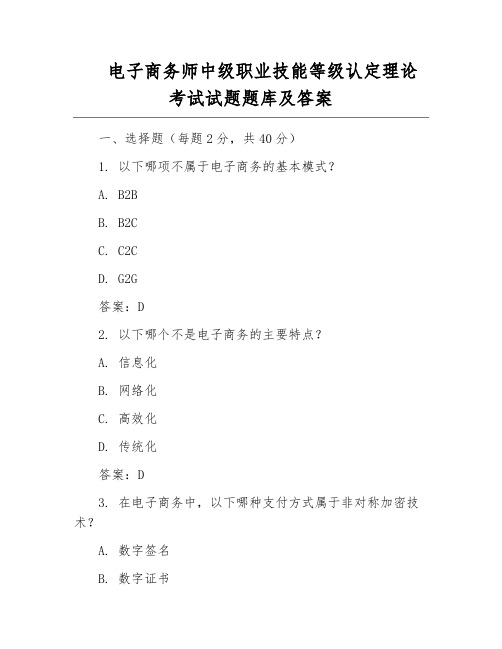 电子商务师中级职业技能等级认定理论考试试题题库及答案

一、选择题（每题 2 分，共 40 分）

1. 以下哪项不属于电子商务的基本模式？

A. B2B

B. B2C

C. C2C

D. G2G

答案：D

2. 以下哪个不是电子商务的主要特点？

A. 信息化

B. 网络化

C. 高效化

D. 传统化

答案：D

3. 在电子商务中，以下哪种支付方式属于非对称加密技术？

A. 数字签名

B. 数字证书